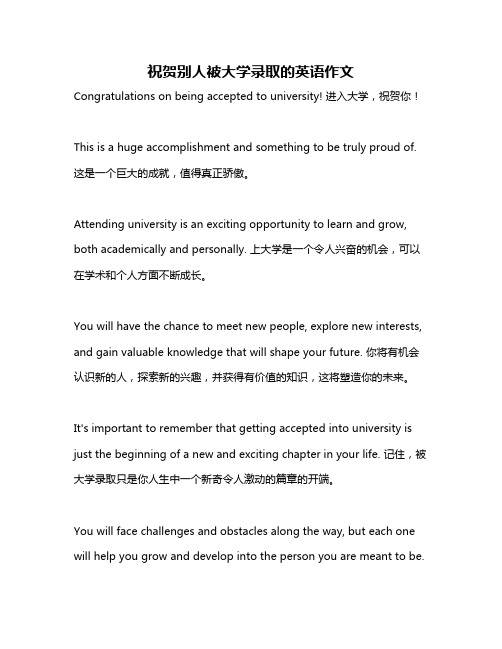 祝贺别人被大学录取的英语作文

Congratulations on being accepted to university! 进入大学，祝贺你！

This is a huge accomplishment and something to be truly proud of. 这是一个巨大的成就，值得真正骄傲。

Attending university is an exciting opportunity to learn and grow, both academically and personally. 上大学是一个令人兴奋的机会，可以在学术和个人方面不断成长。

You will have the chance to meet new people, explore new interests, and gain valuable knowledge that will shape your future. 你将有机会认识新的人，探索新的兴趣，并获得有价值的知识，这将塑造你的未来。

It's important to remember that getting accepted into university is just the beginning of a new and exciting chapter in your life. 记住，被大学录取只是你人生中一个新奇令人激动的篇章的开端。

You will face challenges and obstacles along the way, but each one will help you grow and develop into the person you are meant to be.